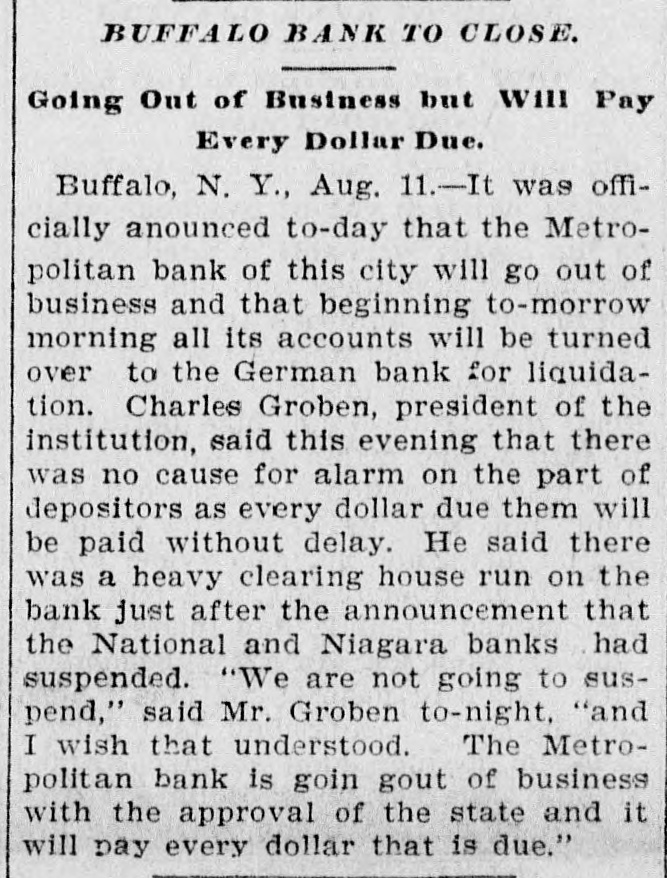 BUFFALO BANK TO CLOSE.

Going Out of Business but Will Pay Every Dollar Due.

Buffalo, N. Y., Aug. 11.—It was officially anounced to-day that the Metropolitan bank of this city will go out of business and that beginning to-morrow morning all its accounts will be turned over to the German bank for liquidation. Charles Groben, president of the institution, said this evening that there was no cause for alarm on the part of depositors as every dollar due them will be paid without delay. He said there was a heavy clearing house run on the bank just after the announcement that the National and Niagara banks had suspended. "We are not going to suspend," said Mr. Groben to-night, "and I wish that understood. The Metropolitan bank is goin gout of business with the approval of the state and it will pay every dollar that is due."